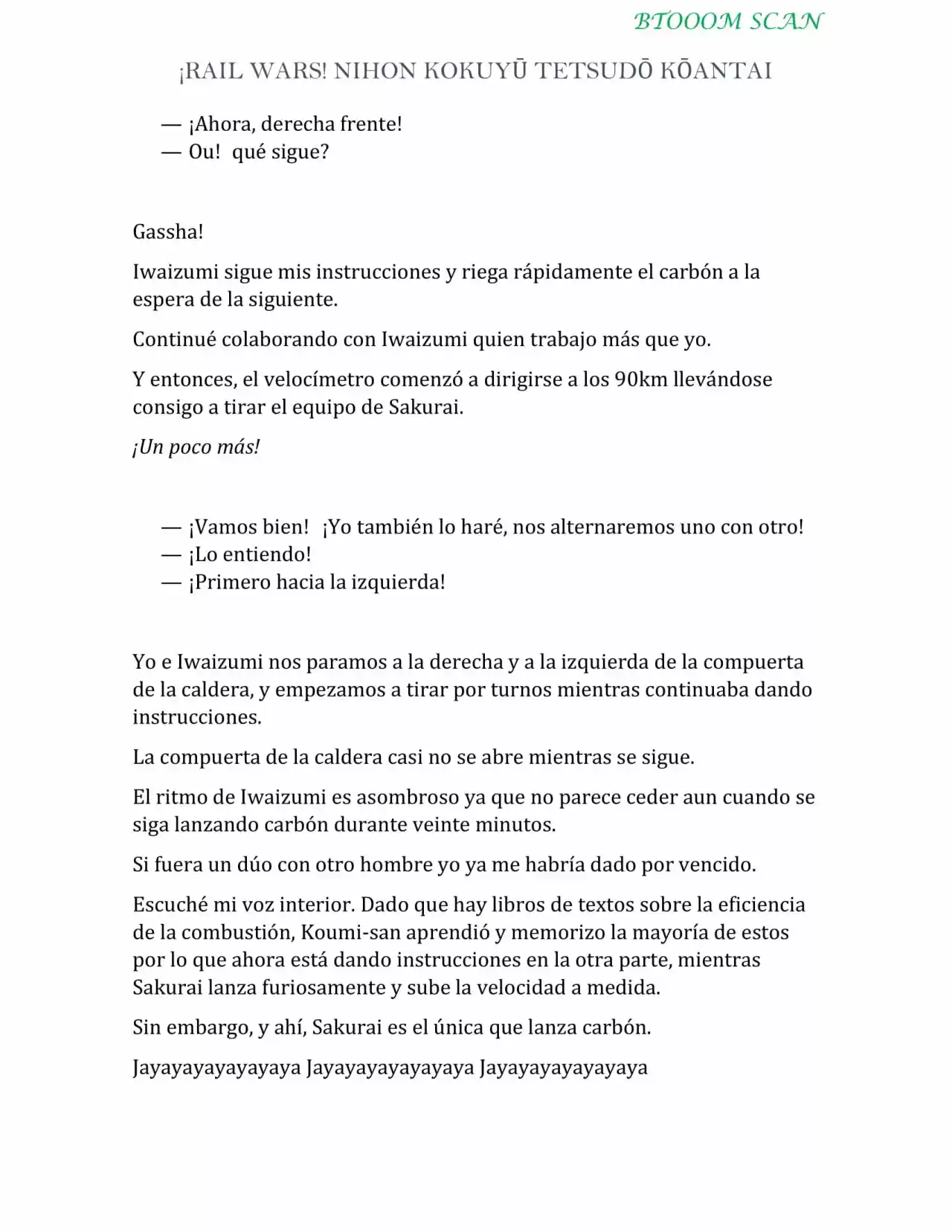 BTOOOM SCAN

¡RAIL WARS! NIHON KOKUYŪ TETSUDŌ KŌANTAI

— ¡Ahora, derecha frente!
— Ou! qué sigue?

Gassha!

Iwaizumi sigue mis instrucciones y riega rápidamente el carbón a la espera de la siguiente.

Continué colaborando con Iwaizumi quien trabajo más que yo.

Y entonces, el velocímetro comenzó a dirigirse a los 90km llevándose consigo a tirar el equipo de Sakurai.

¡Un poco más!

— ¡Vamos bien! ¡Yo también lo haré, nos alternaremos uno con otro!
— ¡Lo entiendo!
— ¡Primero hacia la izquierda!

Yo e Iwaizumi nos paramos a la derecha y a la izquierda de la compuerta de la caldera, y empezamos a tirar por turnos mientras continuaba dando instrucciones.

La compuerta de la caldera casi no se abre mientras se sigue.

El ritmo de Iwaizumi es asombroso ya que no parece ceder aun cuando se siga lanzando carbón durante veinte minutos.

Si fuera un dúo con otro hombre yo ya me habría dado por vencido.

Escuché mi voz interior. Dado que hay libros de textos sobre la eficiencia de la combustión, Koumi-san aprendió y memorizo la mayoría de estos por lo que ahora está dando instrucciones en la otra parte, mientras Sakurai lanza furiosamente y sube la velocidad a medida.

Sin embargo, y ahí, Sakurai es el única que lanza carbón.

Jayayayayayayaya Jayayayayayayaya Jayayayayayayaya